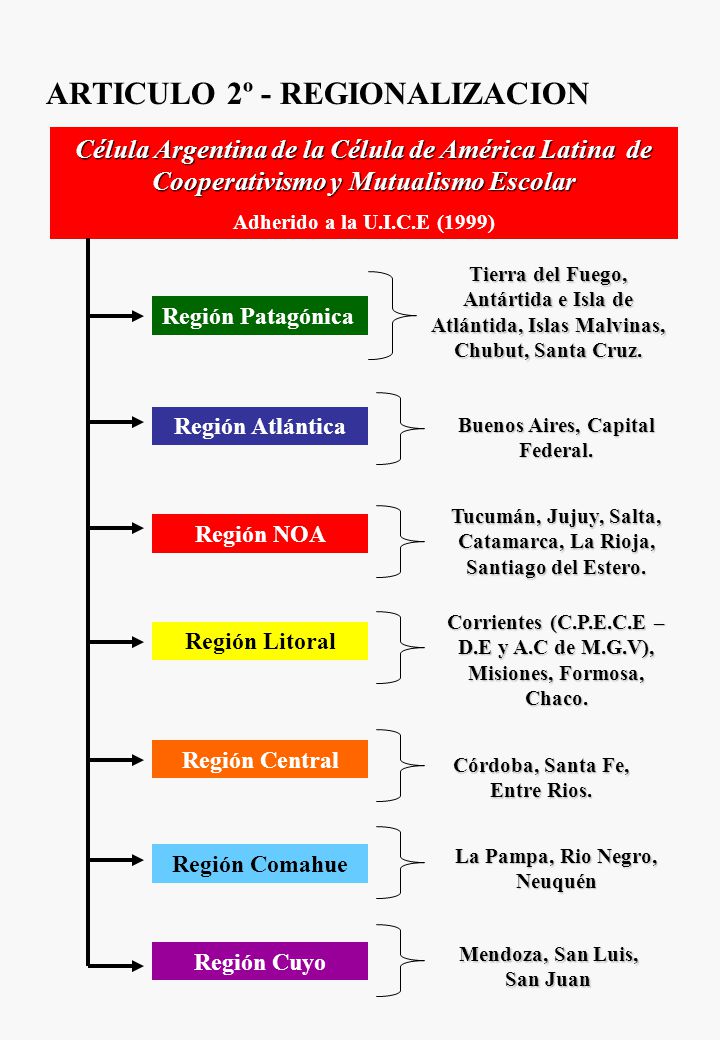 ARTICULO 2º - REGIONALIZACION

Célula Argentina de la Célula de América Latina de Cooperativismo y Mutualismo Escolar

Adherido a la U.I.C.E (1999)

Región Patagónica

Tierra del Fuego, Antártida e Isla de Atlántida, Islas Malvinas, Chubut, Santa Cruz.

Región Atlántica

Buenos Aires, Capital Federal.

Región NOA

Tucumán, Jujuy, Salta, Catamarca, La Rioja, Santiago del Estero.

Región Litoral

Corrientes (C.P.E.C.E – D.E y A.C de M.G.V), Misiones, Formosa, Chaco.

Región Central

Córdoba, Santa Fe, Entre Rios.

Región Comahue

La Pampa, Rio Negro, Neuquén

Región Cuyo

Mendoza, San Luis, San Juan